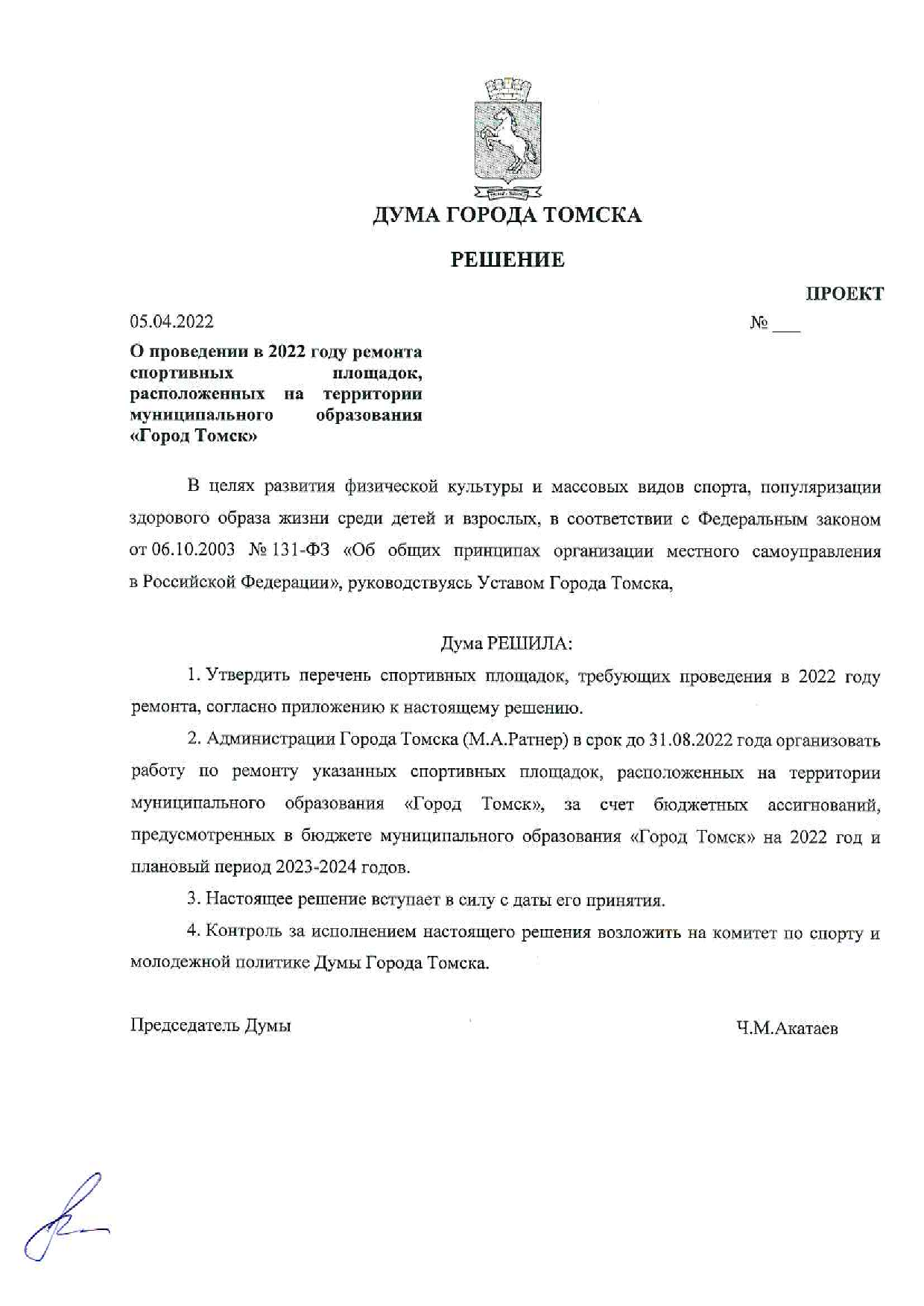 ДУМА ГОРОДА ТОМСКА

РЕШЕНИЕ

ПРОЕКТ

05.04.2022

№ ___

О проведении в 2022 году ремонта спортивных площадок, расположенных на территории муниципального образования «Город Томск»

В целях развития физической культуры и массовых видов спорта, популяризации здорового образа жизни среди детей и взрослых, в соответствии с Федеральным законом от 06.10.2003 № 131-ФЗ «Об общих принципах организации местного самоуправления в Российской Федерации», руководствуясь Уставом Города Томска,

Дума РЕШИЛА:

1. Утвердить перечень спортивных площадок, требующих проведения в 2022 году ремонта, согласно приложению к настоящему решению.

2. Администрации Города Томска (М.А.Ратнер) в срок до 31.08.2022 года организовать работу по ремонту указанных спортивных площадок, расположенных на территории муниципального образования «Город Томск», за счет бюджетных ассигнований, предусмотренных в бюджете муниципального образования «Город Томск» на 2022 год и плановый период 2023-2024 годов.

3. Настоящее решение вступает в силу с даты его принятия.

4. Контроль за исполнением настоящего решения возложить на комитет по спорту и молодежной политике Думы Города Томска.

Председатель Думы

Ч.М.Акатаев